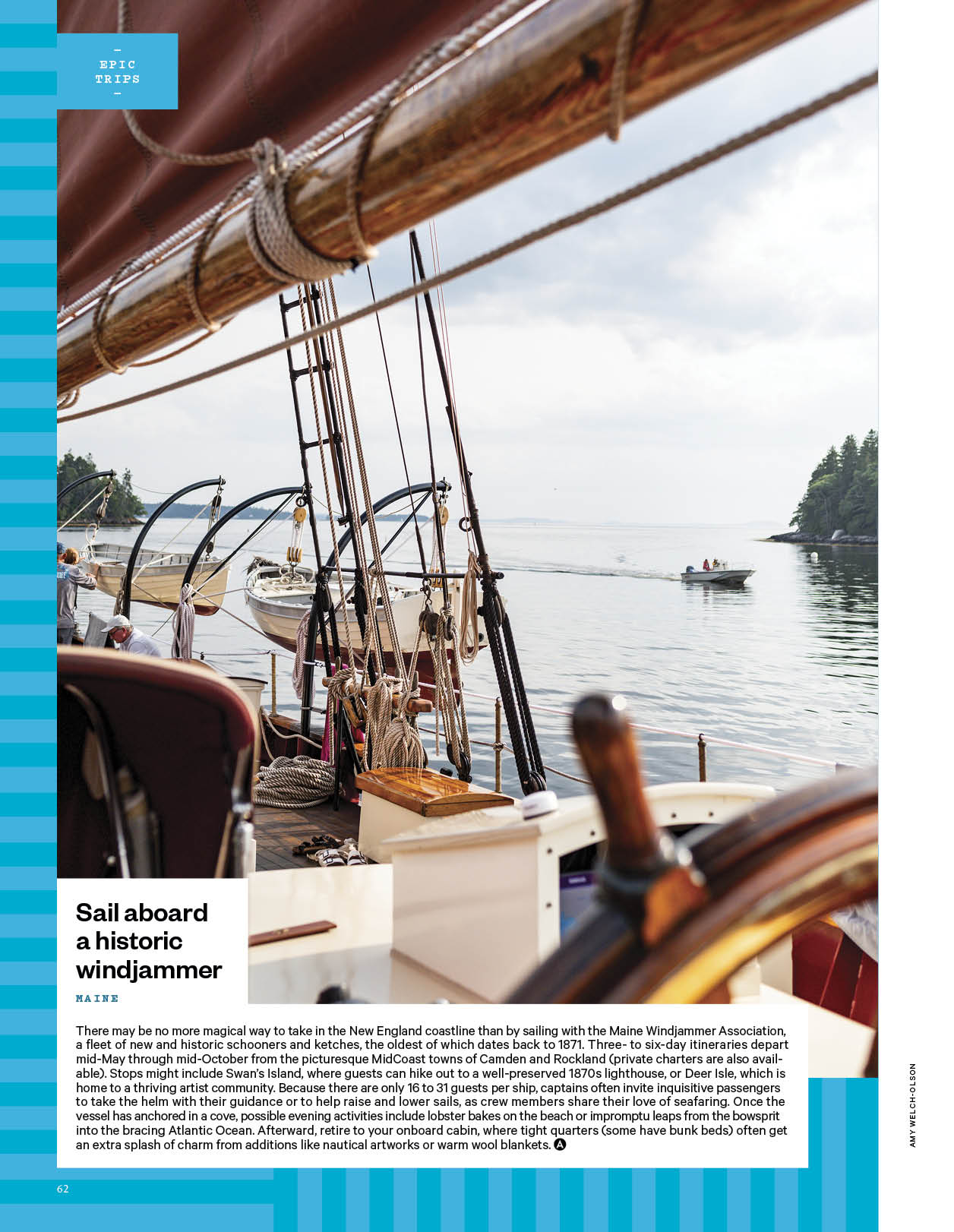 -
EPIC
TRIPS
-

Sail aboard a historic windjammer

MAINE

There may be no more magical way to take in the New England coastline than by sailing with the Maine Windjammer Association, a fleet of new and historic schooners and ketches, the oldest of which dates back to 1871. Three- to six-day itineraries depart mid-May through mid-October from the picturesque MidCoast towns of Camden and Rockland (private charters are also available). Stops might include Swan's Island, where guests can hike out to a well-preserved 1870s lighthouse, or Deer Isle, which is home to a thriving artist community. Because there are only 16 to 31 guests per ship, captains often invite inquisitive passengers to take the helm with their guidance or to help raise and lower sails, as crew members share their love of seafaring. Once the vessel has anchored in a cove, possible evening activities include lobster bakes on the beach or impromptu leaps from the bowsprit into the bracing Atlantic Ocean. Afterward, retire to your onboard cabin, where tight quarters (some have bunk beds) often get an extra splash of charm from additions like nautical artworks or warm wool blankets.

AMY WELCH-OLSON

62